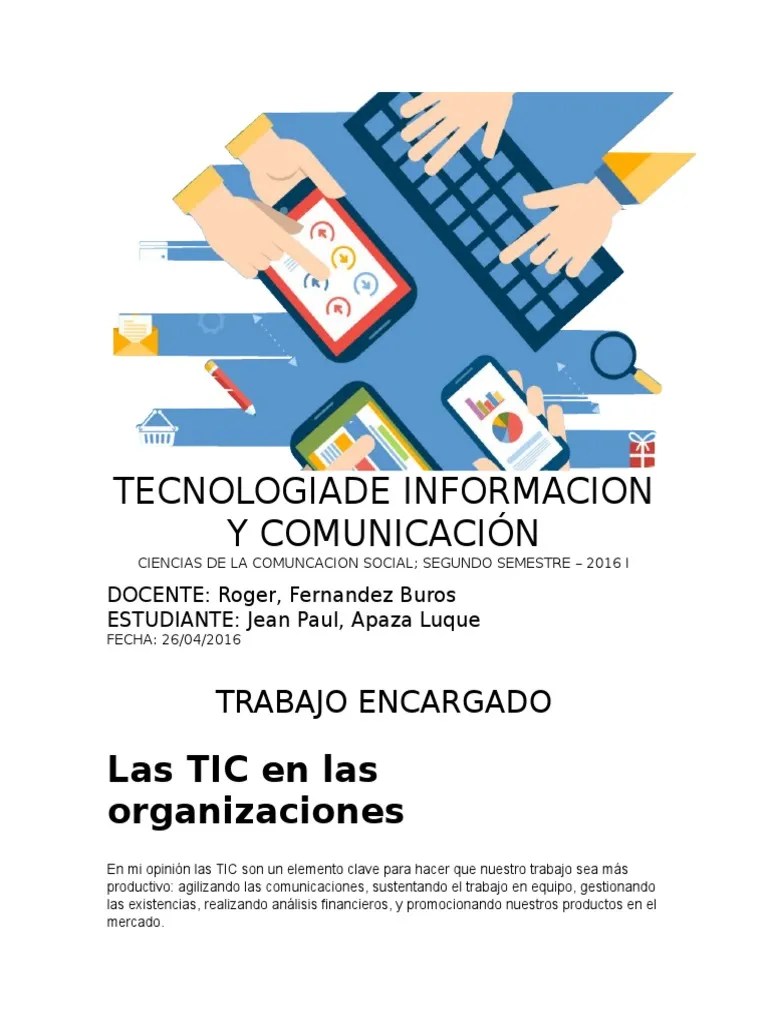 TECNOLOGIADE INFORMACION Y COMUNICACIÓN

CIENCIAS DE LA COMUNCACION SOCIAL; SEGUNDO SEMESTRE – 2016 I

DOCENTE: Roger, Fernandez Buros
ESTUDIANTE: Jean Paul, Apaza Luque
FECHA: 26/04/2016

TRABAJO ENCARGADO

Las TIC en las organizaciones

En mi opinión las TIC son un elemento clave para hacer que nuestro trabajo sea más productivo: agilizando las comunicaciones, sustentando el trabajo en equipo, gestionando las existencias, realizando análisis financieros, y promocionando nuestros productos en el mercado.